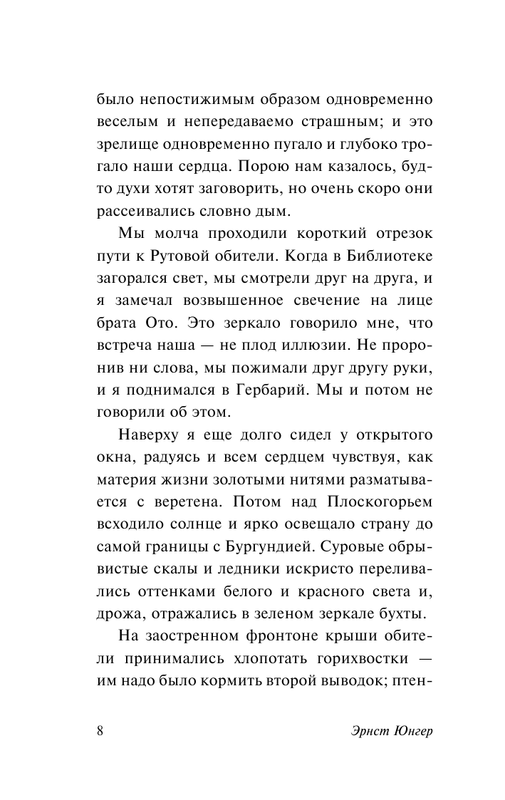 было непостижимым образом одновременно веселым и непередаваемо страшным; и это зрелище одновременно пугало и глубоко трогало наши сердца. Порою нам казалось, будто духи хотят заговорить, но очень скоро они рассеивались словно дым.

Мы молча проходили короткий отрезок пути к Рутовой обители. Когда в Библиотеке загорался свет, мы смотрели друг на друга, и я замечал возвышенное свечение на лице брата Ото. Это зеркало говорило мне, что встреча наша — не плод иллюзии. Не проронив ни слова, мы пожимали друг другу руки, и я поднимался в Гербарий. Мы и потом не говорили об этом.

Наверху я еще долго сидел у открытого окна, радуясь и всем сердцем чувствуя, как материя жизни золотыми нитями разматывается с веретена. Потом над Плоскогорьем всходило солнце и ярко освещало страну до самой границы с Бургундией. Суровые обрывистые скалы и ледники искристо переливались оттенками белого и красного света и, дрожа, отражались в зеленом зеркале бухты.

На заостренном фронтоне крыши обители принимались хлопотать горихвостки — им надо было кормить второй выводок; птен-

8

Эрнст Юнгер